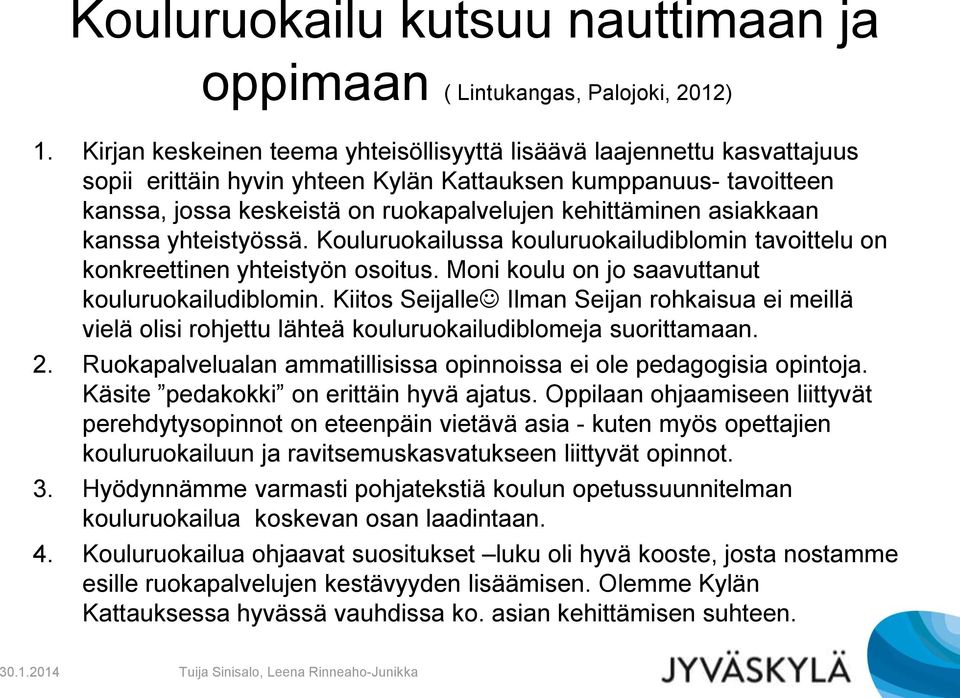 Kouluruokailu kutsuu nauttimaan ja oppimaan ( Lintukangas, Palojoki, 2012)

1. Kirjan keskeinen teema yhteisöllisyyttä lisäävä laajennettu kasvattajuus sopii erittäin hyvin yhteen Kylän Kattauksen kumppanuus- tavoitteen kanssa, jossa keskeistä on ruokapalvelujen kehittäminen asiakkaan kanssa yhteistyössä. Kouluruokailussa kouluruokailudiblomin tavoittelu on konkreettinen yhteistyön osoitus. Moni koulu on jo saavuttanut kouluruokailudiblomin. Kiitos Seijalle☺ Ilman Seijan rohkaisua ei meillä vielä olisi rohjettu lähteä kouluruokailudiblomeja suorittamaan.

2. Ruokapalvelualan ammatillisissa opinnoissa ei ole pedagogisia opintoja. Käsite ”pedakokki” on erittäin hyvä ajatus. Oppilaan ohjaamiseen liittyvät perehdytysopinnot on eteenpäin vietävä asia - kuten myös opettajien kouluruokailuun ja ravitsemuskasvatukseen liittyvät opinnot.

3. Hyödynnämme varmasti pohjatekstiä koulun opetussuunnitelman kouluruokailua koskevan osan laadintaan.

4. Kouluruokailua ohjaavat suositukset –luku oli hyvä kooste, josta nostamme esille ruokapalvelujen kestävyyden lisäämisen. Olemme Kylän Kattauksessa hyvässä vauhdissa ko. asian kehittämisen suhteen.

30.1.2014 Tuija Sinisalo, Leena Rinneaho-Junikka

JYVÄSKYLÄ